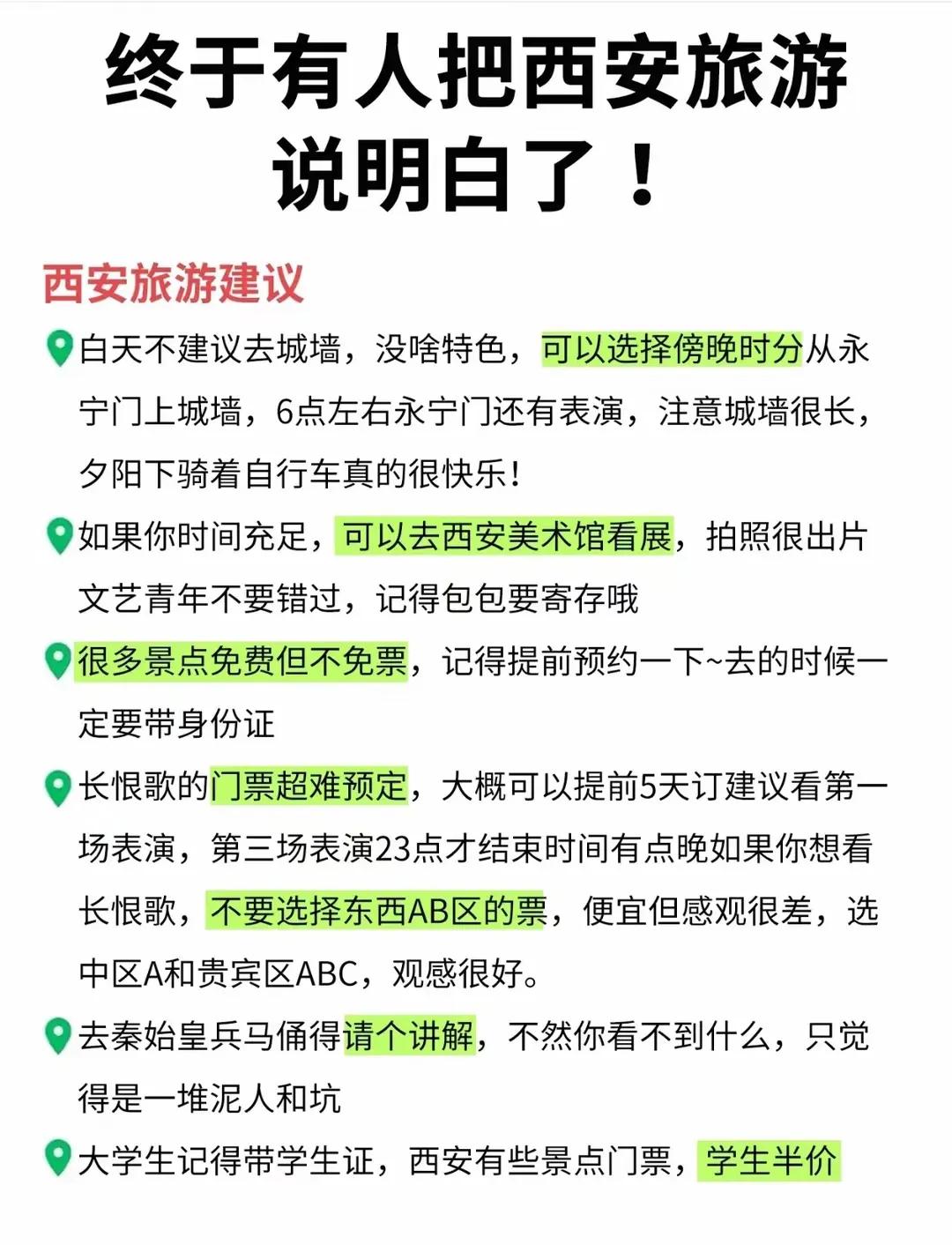 终于有人把西安旅游说明白了！

西安旅游建议

白天不建议去城墙，没啥特色，可以选择傍晚时分从永宁门上城墙，6点左右永宁门还有表演，注意城墙很长，夕阳下骑着自行车真的很快乐！

如果你时间充足，可以去西安美术馆看展，拍照很出片文艺青年不要错过，记得包包要寄存哦

很多景点免费但不免票，记得提前预约一下~去的时候一定要带身份证

长恨歌的门票超难预定，大概可以提前5天订建议看第一场表演，第三场表演23点才结束时间有点晚如果你想看长恨歌，不要选择东西AB区的票，便宜但感观很差，选中区A和贵宾区ABC，观感很好。

去秦始皇兵马俑得请个讲解，不然你看不到什么，只觉得是一堆泥人和坑

大学生记得带学生证，西安有些景点门票，学生半价